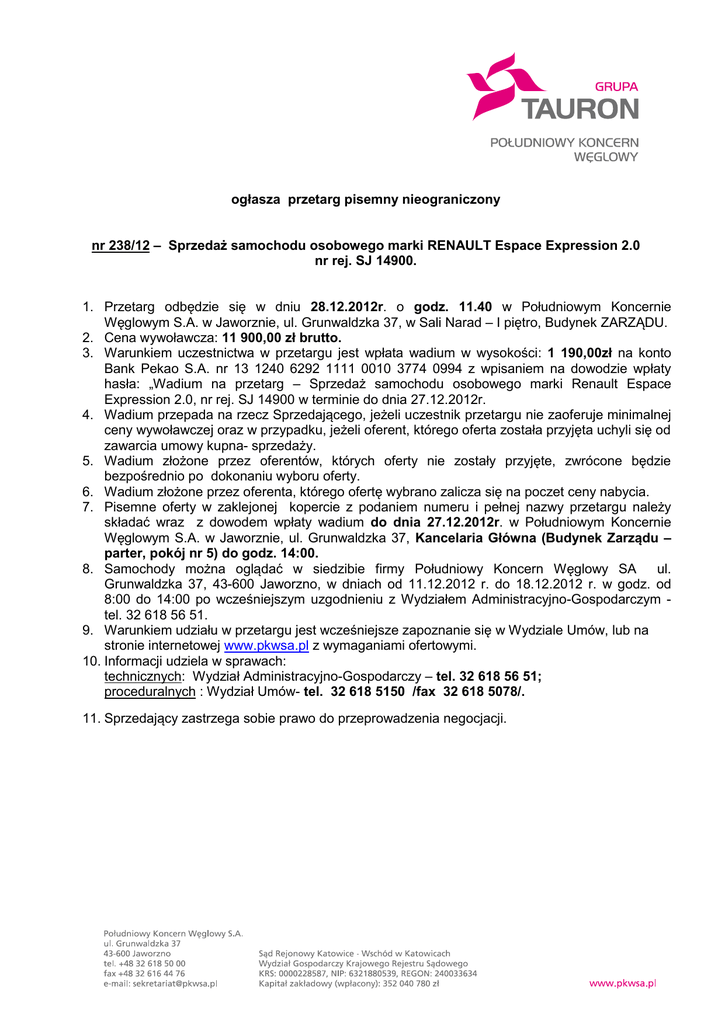 GRUPA
TAURON
POŁUDNIOWY KONCERN WĘGLOWY

ogłasza przetarg pisemny nieograniczony

nr 238/12 – Sprzedaż samochodu osobowego marki RENAULT Espace Expression 2.0 nr rej. SJ 14900.

1. Przetarg odbędzie się w dniu 28.12.2012r. o godz. 11.40 w Południowym Koncernie Węglowym S.A. w Jaworznie, ul. Grunwaldzka 37, w Sali Narad – I piętro, Budynek ZARZĄDU.
2. Cena wywoławcza: 11 900,00 zł brutto.
3. Warunkiem uczestnictwa w przetargu jest wpłata wadium w wysokości: 1 190,00zł na konto Bank Pekao S.A. nr 13 1240 6292 1111 0010 3774 0994 z wpisaniem na dowodzie wpłaty hasła: „Wadium na przetarg – Sprzedaż samochodu osobowego marki Renault Espace Expression 2.0, nr rej. SJ 14900 w terminie do dnia 27.12.2012r.
4. Wadium przepada na rzecz Sprzedającego, jeżeli uczestnik przetargu nie zaoferuje minimalnej ceny wywoławczej oraz w przypadku, jeżeli oferent, którego oferta została przyjęta uchyli się od zawarcia umowy kupna- sprzedaży.
5. Wadium złożone przez oferentów, których oferty nie zostały przyjęte, zwrócone będzie bezpośrednio po dokonaniu wyboru oferty.
6. Wadium złożone przez oferenta, którego ofertę wybrano zalicza się na poczet ceny nabycia.
7. Pisemne oferty w zaklejonej kopercie z podaniem numeru i pełnej nazwy przetargu należy składać wraz z dowodem wpłaty wadium do dnia 27.12.2012r. w Południowym Koncernie Węglowym S.A. w Jaworznie, ul. Grunwaldzka 37, Kancelaria Główna (Budynek Zarządu – parter, pokój nr 5) do godz. 14:00.
8. Samochody można oglądać w siedzibie firmy Południowy Koncern Węglowy SA ul. Grunwaldzka 37, 43-600 Jaworzno, w dniach od 11.12.2012 r. do 18.12.2012 r. w godz. od 8:00 do 14:00 po wcześniejszym uzgodnieniu z Wydziałem Administracyjno-Gospodarczym - tel. 32 618 56 51.
9. Warunkiem udziału w przetargu jest wcześniejsze zapoznanie się w Wydziale Umów, lub na stronie internetowej www.pkwsa.pl z wymaganiami ofertowymi.
10. Informacji udziela w sprawach:
technicznych: Wydział Administracyjno-Gospodarczy – tel. 32 618 56 51;
proceduralnych : Wydział Umów- tel. 32 618 5150 /fax 32 618 5078/.

11. Sprzedający zastrzega sobie prawo do przeprowadzenia negocjacji.

Południowy Koncern Węglowy S.A.
ul. Grunwaldzka 37
43-600 Jaworzno
tel. +48 32 618 50 00
fax +48 32 616 44 76
e-mail: sekretariat@pkwsa.pl

Sąd Rejonowy Katowice - Wschód w Katowicach
Wydział Gospodarczy Krajowego Rejestru Sądowego
KRS: 0000228587, NIP: 6321880539, REGON: 240033634
Kapitał zakładowy (wpłacony): 352 040 780 zł

www.pkwsa.pl